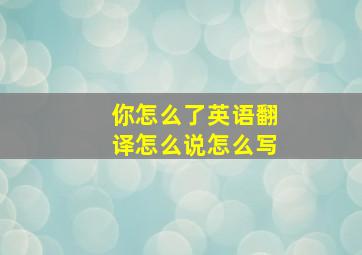 你怎么了英语翻译怎么说怎么写